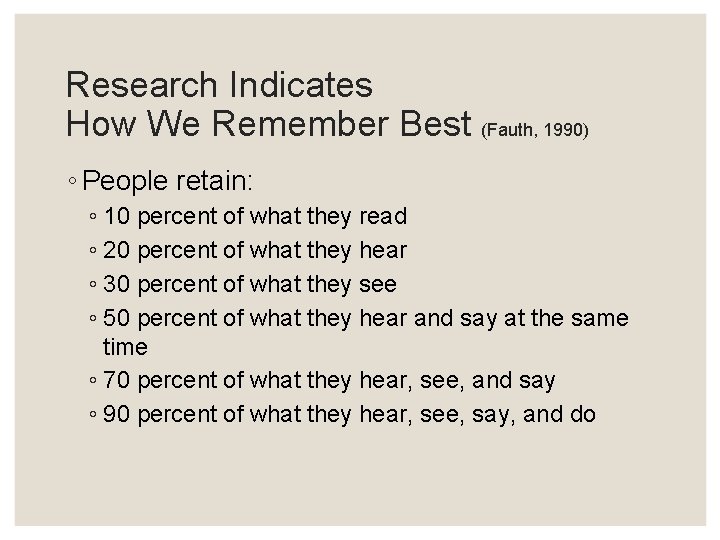 Research Indicates
How We Remember Best (Fauth, 1990)

◦ People retain:
◦ 10 percent of what they read
◦ 20 percent of what they hear
◦ 30 percent of what they see
◦ 50 percent of what they hear and say at the same time
◦ 70 percent of what they hear, see, and say
◦ 90 percent of what they hear, see, say, and do